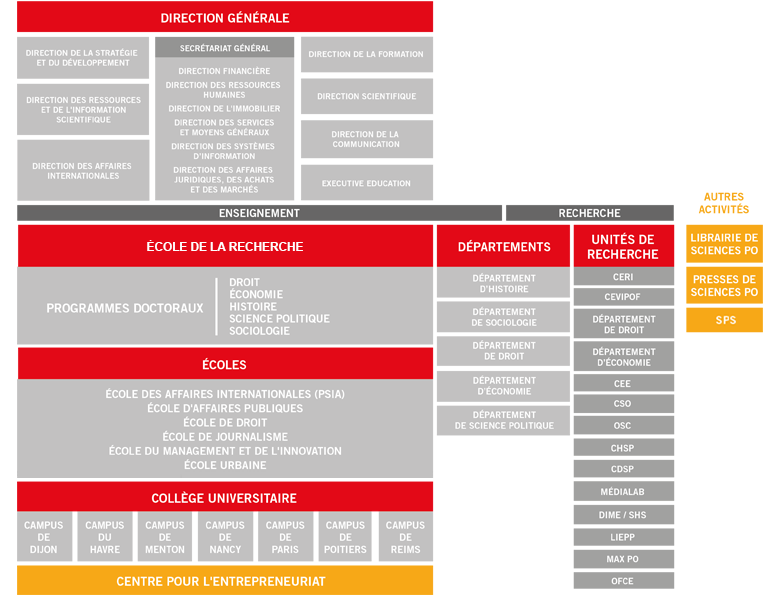 DIRECTION GÉNÉRALE

DIRECTION DE LA STRATÉGIE ET DU DÉVELOPPEMENT

DIRECTION DES RESSOURCES ET DE L'INFORMATION SCIENTIFIQUE

DIRECTION DES AFFAIRES INTERNATIONALES

SECRÉTARIAT GÉNÉRAL

DIRECTION FINANCIÈRE

DIRECTION DES RESSOURCES HUMAINES

DIRECTION DE L'IMMOBILIER

DIRECTION DES SERVICES ET MOYENS GÉNÉRAUX

DIRECTION DES SYSTÈMES D'INFORMATION

DIRECTION DES AFFAIRES JURIDIQUES, DES ACHATS ET DES MARCHÉS

DIRECTION DE LA FORMATION

DIRECTION SCIENTIFIQUE

DIRECTION DE LA COMMUNICATION

EXECUTIVE EDUCATION

ENSEIGNEMENT

RECHERCHE

AUTRES ACTIVITÉS

ÉCOLE DE LA RECHERCHE

PROGRAMMES DOCTORAUX

DROIT
ÉCONOMIE
HISTOIRE
SCIENCE POLITIQUE
SOCIOLOGIE

ÉCOLES

ÉCOLE DES AFFAIRES INTERNATIONALES (PSIA)
ÉCOLE D'AFFAIRES PUBLIQUES
ÉCOLE DE DROIT
ÉCOLE DE JOURNALISME
ÉCOLE DU MANAGEMENT ET DE L'INNOVATION
ÉCOLE URBAINE

COLLÈGE UNIVERSITAIRE

CAMPUS DE DIJON

CAMPUS DU HAVRE

CAMPUS DE MENTON

CAMPUS DE NANCY

CAMPUS DE PARIS

CAMPUS DE POITIERS

CAMPUS DE REIMS

CENTRE POUR L'ENTREPRENEURIAT

DÉPARTEMENTS

DÉPARTEMENT D'HISTOIRE

DÉPARTEMENT DE SOCIOLOGIE

DÉPARTEMENT DE DROIT

DÉPARTEMENT D'ÉCONOMIE

DÉPARTEMENT DE SCIENCE POLITIQUE

UNITÉS DE RECHERCHE

CERI

CEVIPOF

DÉPARTEMENT DE DROIT

DÉPARTEMENT D'ÉCONOMIE

CEE

CSO

OSC

CHSP

CDSP

MÉDIALAB

DIME / SHS

LIEPP

MAX PO

OFCE

LIBRAIRIE DE SCIENCES PO

PRESSES DE SCIENCES PO

SPS